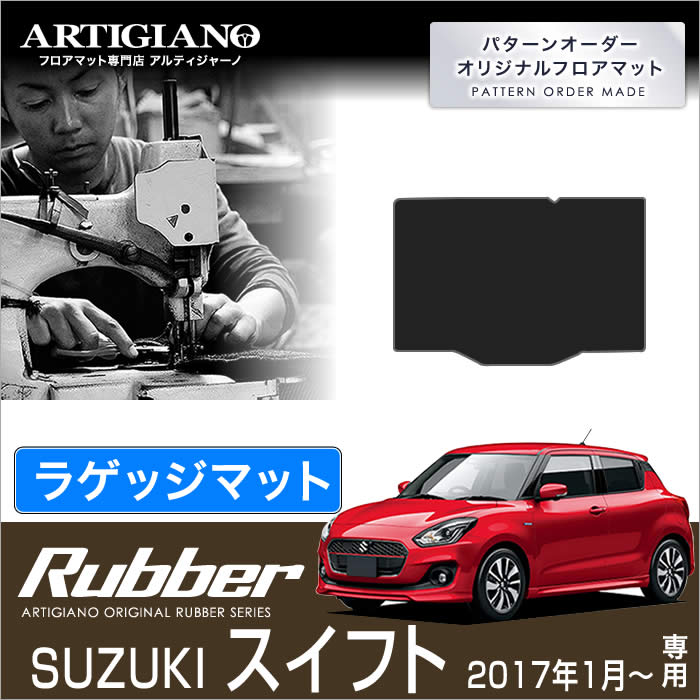 ARTIGIANO
フロアマット専門店 アルティジャーノ

パターンオーダー
オリジナルフロアマット
PATTERN ORDER MADE

ラゲッジマット

Rubber
ARTIGIANO ORIGINAL RUBBER SERIES

SUZUKI スイフト 2017年1月～ 専用